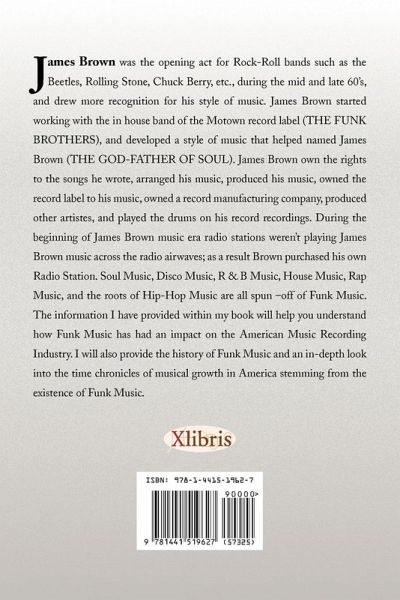 James Brown was the opening act for Rock-Roll bands such as the Beetles, Rolling Stone, Chuck Berry, etc., during the mid and late 60's, and drew more recognition for his style of music. James Brown started working with the in house band of the Motown record label (THE FUNK BROTHERS), and developed a style of music that helped named James Brown (THE GOD-FATHER OF SOUL). James Brown own the rights to the songs he wrote, arranged his music, produced his music, owned the record label to his music, owned a record manufacturing company, produced other artistes, and played the drums on his record recordings. During the beginning of James Brown music era radio stations weren't playing James Brown music across the radio airwaves; as a result Brown purchased his own Radio Station. Soul Music, Disco Music, R & B Music, House Music, Rap Music, and the roots of Hip-Hop Music are all spun –off of Funk Music. The information I have provided within my book will help you understand how Funk Music has had an impact on the American Music Recording Industry. I will also provide the history of Funk Music and an in-depth look into the time chronicles of musical growth in America stemming from the existence of Funk Music.

Xlibris

ISBN: 978-1-4415-1962-7

90000>

9 781441 519627 (57325)